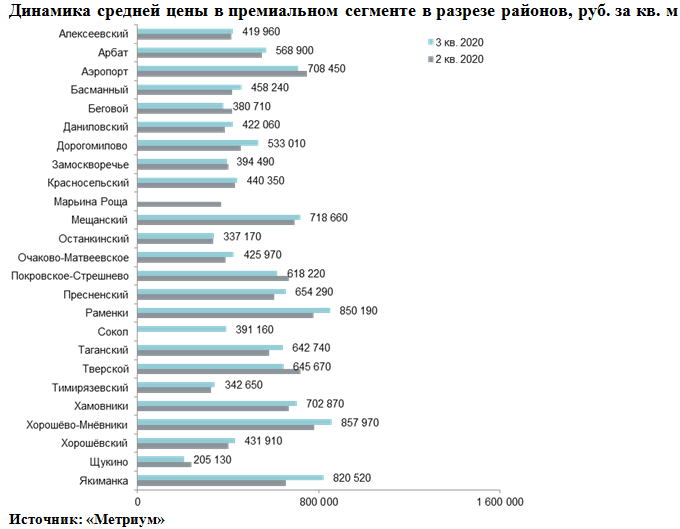 Динамика средней цены в премиальном сегменте в разрезе районов, руб. за кв. м

3 кв. 2020
2 кв. 2020

Алексеевский 419 960
Арбат 568 900
Аэропорт 708 450
Басманный 458 240
Беговой 380 710
Даниловский 422 060
Дорогомилово 533 010
Замоскворечье 394 490
Красносельский 440 350
Марьина Роща
Мещанский 718 660
Останкинский 337 170
Очаково-Матвеевское 425 970
Покровское-Стрешнево 618 220
Пресненский 654 290
Раменки 850 190
Сокол 391 160
Таганский 642 740
Тверской 645 670
Тимирязевский 342 650
Хамовники 702 870
Хорошёво-Мнёвники 857 970
Хорошёвский 431 910
Щукино 205 130
Якиманка 820 520

0
800 000
1 600 000

Источник: «Метриум»